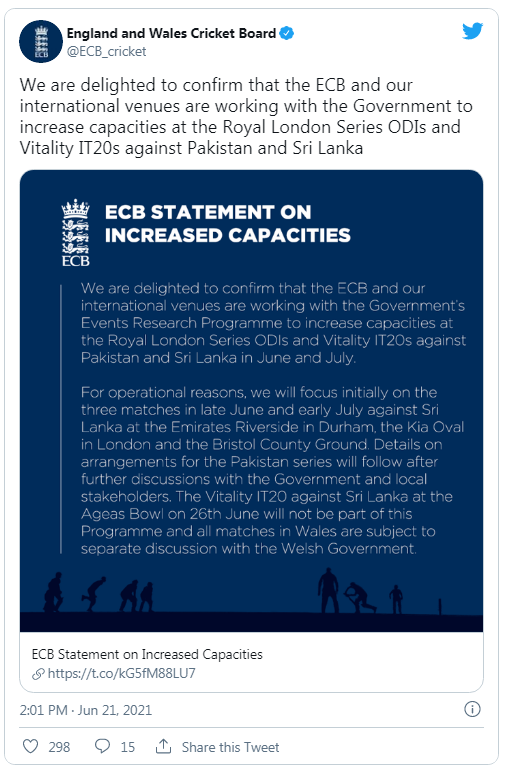 ECB

England and Wales Cricket Board
@ECB_cricket

We are delighted to confirm that the ECB and our international venues are working with the Government to increase capacities at the Royal London Series ODIs and Vitality IT20s against Pakistan and Sri Lanka

ECB

ECB STATEMENT ON INCREASED CAPACITIES

We are delighted to confirm that the ECB and our international venues are working with the Government's Events Research Programme to increase capacities at the Royal London Series ODIs and Vitality IT20s against Pakistan and Sri Lanka in June and July.

For operational reasons, we will focus initially on the three matches in late June and early July against Sri Lanka at the Emirates Riverside in Durham, the Kia Oval in London and the Bristol County Ground. Details on arrangements for the Pakistan series will follow after further discussions with the Government and local stakeholders. The Vitality IT20 against Sri Lanka at the Ageas Bowl on 26th June will not be part of this Programme and all matches in Wales are subject to separate discussion with the Welsh Government.

ECB Statement on Increased Capacities
https://t.co/kG5fM88LU7

2:01 PM · Jun 21, 2021

298 15 Share this Tweet